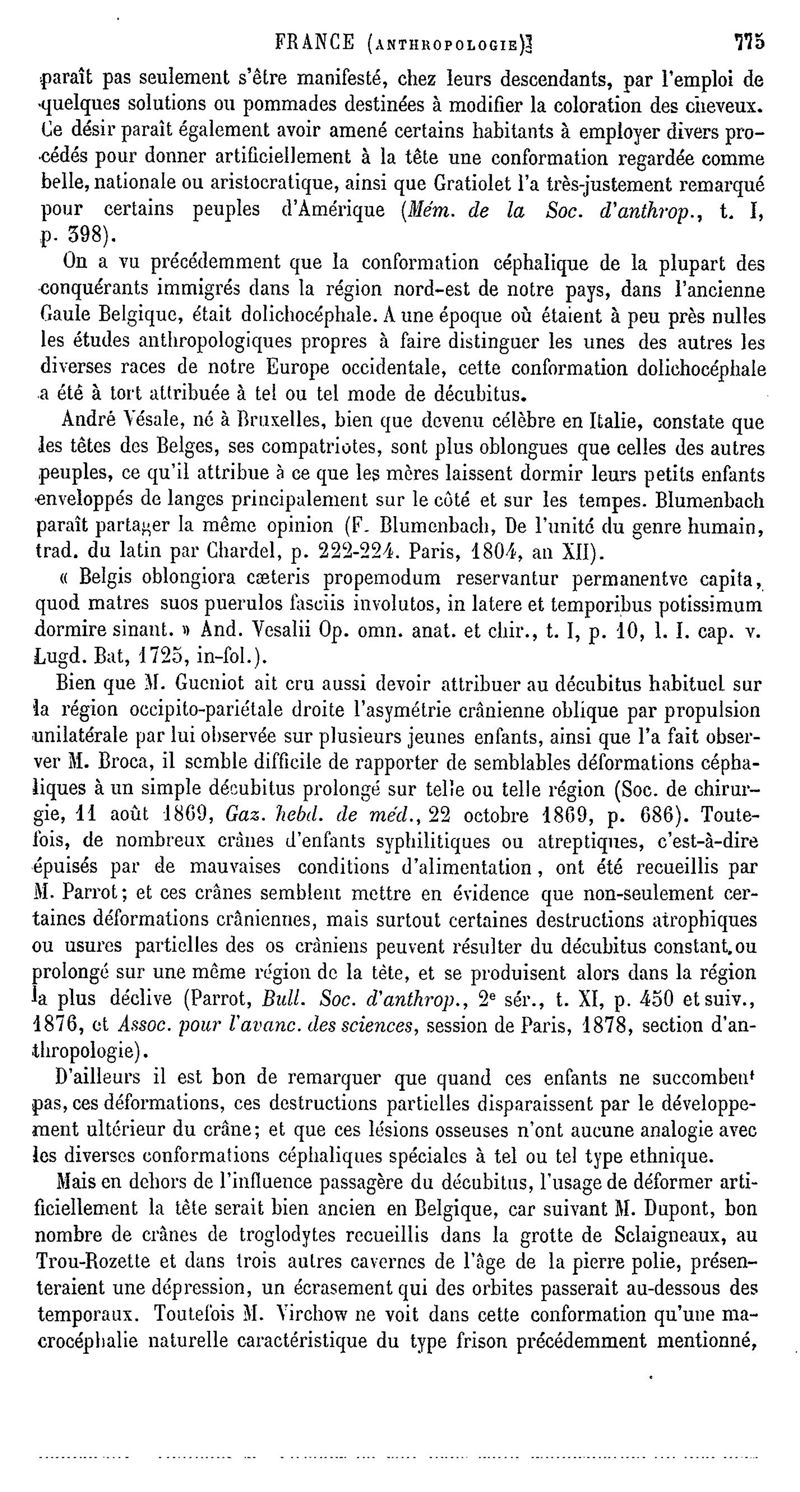 FRANCE (ANTHROPOLOGIE) 775

paraît pas seulement s'être manifesté, chez leurs descendants, par l'emploi de quelques solutions ou pommades destinées à modifier la coloration des cheveux. Ce désir paraît également avoir amené certains habitants à employer divers procédés pour donner artificiellement à la tête une conformation regardée comme belle, nationale ou aristocratique, ainsi que Gratiolet l'a très-justement remarqué pour certains peuples d'Amérique (Mém. de la Soc. d'anthrop., t. I, p. 398).

On a vu précédemment que la conformation céphalique de la plupart des conquérants immigrés dans la région nord-est de notre pays, dans l'ancienne Gaule Belgique, était dolichocéphale. A une époque où étaient à peu près nulles les études anthropologiques propres à faire distinguer les unes des autres les diverses races de notre Europe occidentale, cette conformation dolichocéphale a été à tort attribuée à tel ou tel mode de décubitus.

André Vésale, né à Bruxelles, bien que devenu célèbre en Italie, constate que les têtes des Belges, ses compatriotes, sont plus oblongues que celles des autres peuples, ce qu'il attribue à ce que les mères laissent dormir leurs petits enfants enveloppés de langes principalement sur le côté et sur les tempes. Blumenbach paraît partager la même opinion (F. Blumenbach, De l'unité du genre humain, trad. du latin par Chardel, p. 222-224. Paris, 1804, an XII).

« Belgis oblongiora cæteris propemodum reservantur permanentve capita, quod matres suos puerulos fasciis involutos, in latere et temporibus potissimum dormire sinant. » And. Vesalii Op. omn. anat. et chir., t. I, p. 10, l. I. cap. v. Lugd. Bat, 1725, in-fol.).

Bien que M. Gueniot ait cru aussi devoir attribuer au décubitus habituel sur la région occipito-pariétale droite l'asymétrie crânienne oblique par propulsion unilatérale par lui observée sur plusieurs jeunes enfants, ainsi que l'a fait observer M. Broca, il semble difficile de rapporter de semblables déformations céphaliques à un simple décubitus prolongé sur telle ou telle région (Soc. de chirurgie, 11 août 1869, Gaz. hebd. de méd., 22 octobre 1869, p. 686). Toutefois, de nombreux crânes d'enfants syphilitiques ou atreptiques, c'est-à-dire épuisés par de mauvaises conditions d'alimentation, ont été recueillis par M. Parrot; et ces crânes semblent mettre en évidence que non-seulement certaines déformations crâniennes, mais surtout certaines destructions atrophiques ou usures partielles des os crâniens peuvent résulter du décubitus constant ou prolongé sur une même région de la tête, et se produisent alors dans la région la plus déclive (Parrot, Bull. Soc. d'anthrop., 2e sér., t. XI, p. 450 et suiv., 1876, et Assoc. pour l'avanc. des sciences, session de Paris, 1878, section d'anthropologie).

D'ailleurs il est bon de remarquer que quand ces enfants ne succombent pas, ces déformations, ces destructions partielles disparaissent par le développement ultérieur du crâne; et que ces lésions osseuses n'ont aucune analogie avec les diverses conformations céphaliques spéciales à tel ou tel type ethnique.

Mais en dehors de l'influence passagère du décubitus, l'usage de déformer artificiellement la tête serait bien ancien en Belgique, car suivant M. Dupont, bon nombre de crânes de troglodytes recueillis dans la grotte de Sclaigneaux, au Trou-Rozette et dans trois autres cavernes de l'âge de la pierre polie, présenteraient une dépression, un écrasement qui des orbites passerait au-dessous des temporaux. Toutefois M. Virchow ne voit dans cette conformation qu'une macrocéphalie naturelle caractéristique du type frison précédemment mentionné,